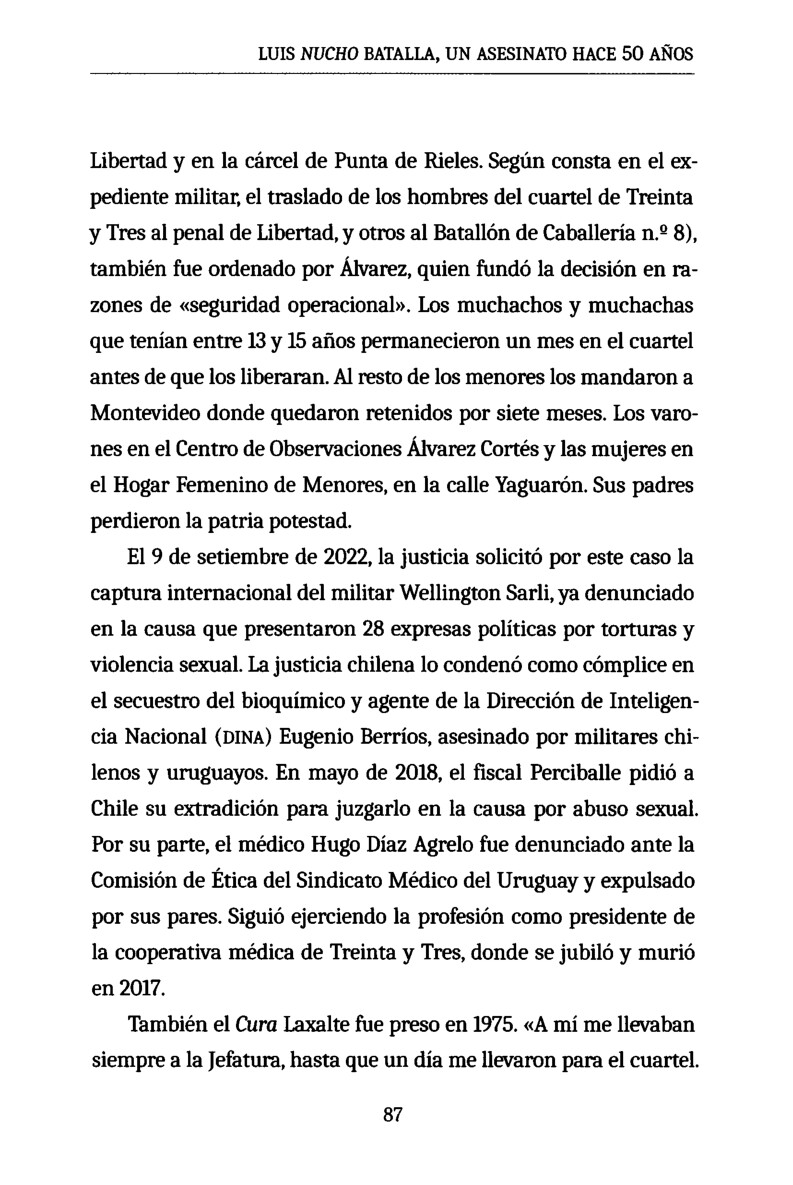 LUIS NUCHO BATALLA, UN ASESINATO HACE 50 AÑOS

Libertad y en la cárcel de Punta de Rieles. Según consta en el expediente militar, el traslado de los hombres del cuartel de Treinta y Tres al penal de Libertad, y otros al Batallón de Caballería n.º 8), también fue ordenado por Álvarez, quien fundó la decisión en razones de «seguridad operacional». Los muchachos y muchachas que tenían entre 13 y 15 años permanecieron un mes en el cuartel antes de que los liberaran. Al resto de los menores los mandaron a Montevideo donde quedaron retenidos por siete meses. Los varones en el Centro de Observaciones Álvarez Cortés y las mujeres en el Hogar Femenino de Menores, en la calle Yaguarón. Sus padres perdieron la patria potestad.

El 9 de setiembre de 2022, la justicia solicitó por este caso la captura internacional del militar Wellington Sarli, ya denunciado en la causa que presentaron 28 expresas políticas por torturas y violencia sexual. La justicia chilena lo condenó como cómplice en el secuestro del bioquímico y agente de la Dirección de Inteligencia Nacional (DINA) Eugenio Berríos, asesinado por militares chilenos y uruguayos. En mayo de 2018, el fiscal Perciballe pidió a Chile su extradición para juzgarlo en la causa por abuso sexual. Por su parte, el médico Hugo Díaz Agrelo fue denunciado ante la Comisión de Ética del Sindicato Médico del Uruguay y expulsado por sus pares. Siguió ejerciendo la profesión como presidente de la cooperativa médica de Treinta y Tres, donde se jubiló y murió en 2017.

También el Cura Laxalte fue preso en 1975. «A mí me llevaban siempre a la Jefatura, hasta que un día me llevaron para el cuartel.

87